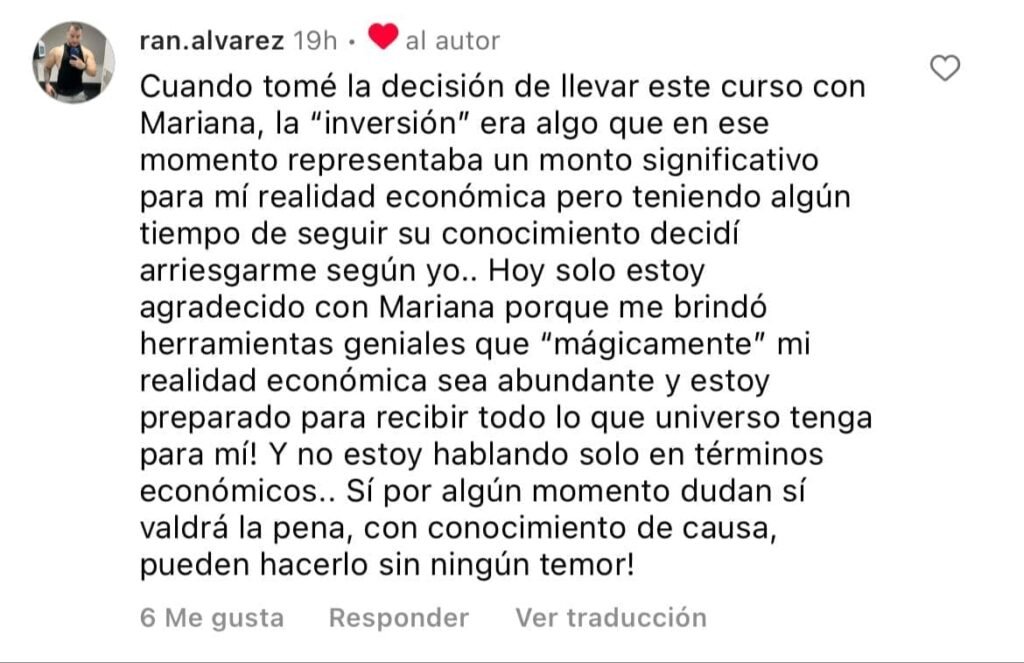 ran.alvarez 19h • al autor

Cuando tomé la decisión de llevar este curso con Mariana, la “inversión” era algo que en ese momento representaba un monto significativo para mí realidad económica pero teniendo algún tiempo de seguir su conocimiento decidí arriesgarme según yo.. Hoy solo estoy agradecido con Mariana porque me brindó herramientas geniales que “mágicamente” mi realidad económica sea abundante y estoy preparado para recibir todo lo que universo tenga para mí! Y no estoy hablando solo en términos económicos.. Sí por algún momento dudan sí valdrá la pena, con conocimiento de causa, pueden hacerlo sin ningún temor!

6 Me gusta Responder Ver traducción